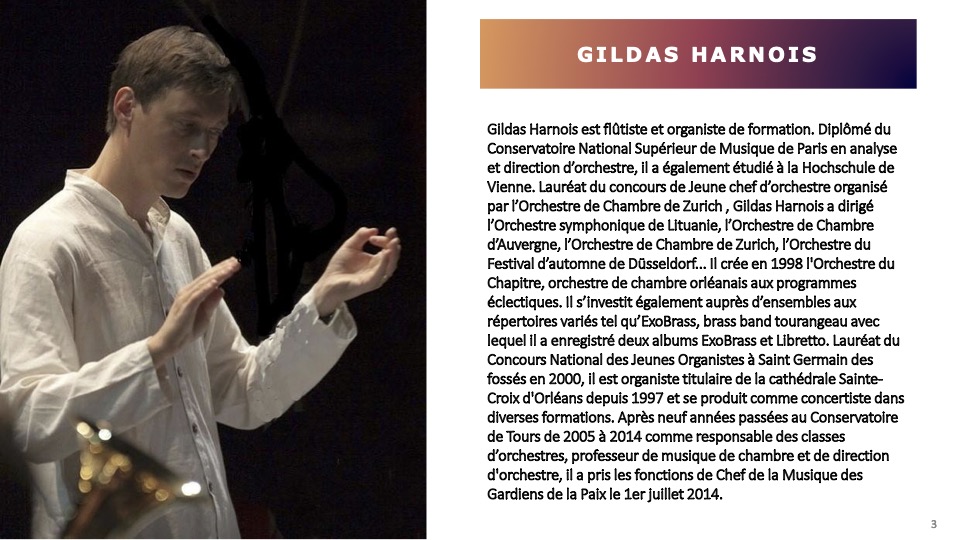 GILDAS HARNOIS

Gildas Harnois est flûtiste et organiste de formation. Diplômé du Conservatoire National Supérieur de Musique de Paris en analyse et direction d'orchestre, il a également étudié à la Hochschule de Vienne. Lauréat du concours de Jeune chef d'orchestre organisé par l'Orchestre de Chambre de Zurich , Gildas Harnois a dirigé l'Orchestre symphonique de Lituanie, l'Orchestre de Chambre d'Auvergne, l'Orchestre de Chambre de Zurich, l'Orchestre du Festival d'automne de Düsseldorf... Il crée en 1998 l'Orchestre du Chapitre, orchestre de chambre orléanais aux programmes éclectiques. Il s'investit également auprès d'ensembles aux répertoires variés tel qu'ExoBrass, brass band tourangeau avec lequel il a enregistré deux albums ExoBrass et Libretto. Lauréat du Concours National des Jeunes Organistes à Saint Germain des fossés en 2000, il est organiste titulaire de la cathédrale Sainte-Croix d'Orléans depuis 1997 et se produit comme concertiste dans diverses formations. Après neuf années passées au Conservatoire de Tours de 2005 à 2014 comme responsable des classes d'orchestres, professeur de musique de chambre et de direction d'orchestre, il a pris les fonctions de Chef de la Musique des Gardiens de la Paix le 1er juillet 2014.

3